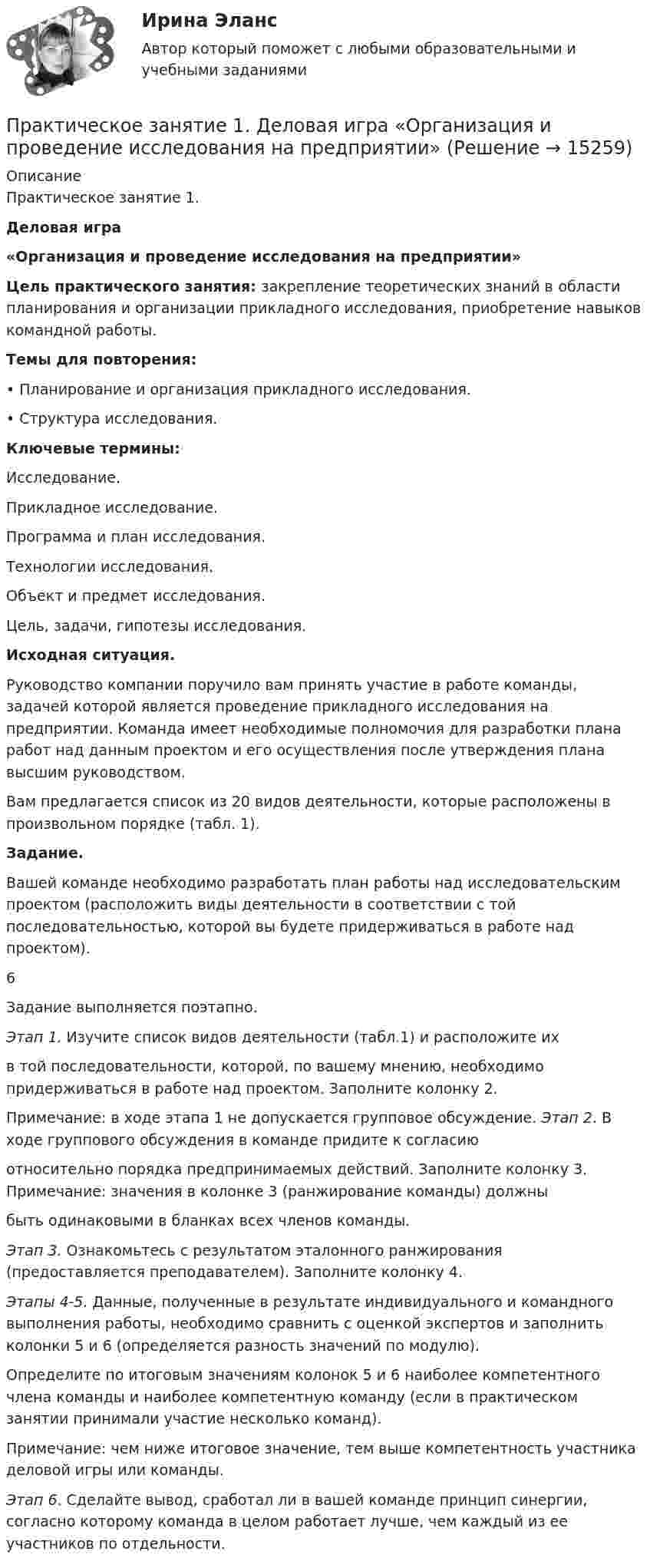 Ирина Эланс
Автор который поможет с любыми образовательными и учебными заданиями

Практическое занятие 1. Деловая игра «Организация и проведение исследования на предприятии» (Решение → 15259)

Описание
Практическое занятие 1.

Деловая игра

«Организация и проведение исследования на предприятии»

Цель практического занятия: закрепление теоретических знаний в области планирования и организации прикладного исследования, приобретение навыков командной работы.

Темы для повторения:

• Планирование и организация прикладного исследования.

• Структура исследования.

Ключевые термины:

Исследование.

Прикладное исследование.

Программа и план исследования.

Технологии исследования.

Объект и предмет исследования.

Цель, задачи, гипотезы исследования.

Исходная ситуация.

Руководство компании поручило вам принять участие в работе команды, задачей которой является проведение прикладного исследования на предприятии. Команда имеет необходимые полномочия для разработки плана работ над данным проектом и его осуществления после утверждения плана высшим руководством.

Вам предлагается список из 20 видов деятельности, которые расположены в произвольном порядке (табл. 1).

Задание.

Вашей команде необходимо разработать план работы над исследовательским проектом (расположить виды деятельности в соответствии с той последовательностью, которой вы будете придерживаться в работе над проектом).

6

Задание выполняется поэтапно.

Этап 1. Изучите список видов деятельности (табл.1) и расположите их

в той последовательности, которой, по вашему мнению, необходимо придерживаться в работе над проектом. Заполните колонку 2.

Примечание: в ходе этапа 1 не допускается групповое обсуждение. Этап 2. В ходе группового обсуждения в команде придите к согласию

относительно порядка предпринимаемых действий. Заполните колонку 3. Примечание: значения в колонке 3 (ранжирование команды) должны

быть одинаковыми в бланках всех членов команды.

Этап 3. Ознакомьтесь с результатом эталонного ранжирования (предоставляется преподавателем). Заполните колонку 4.

Этапы 4-5. Данные, полученные в результате индивидуального и командного выполнения работы, необходимо сравнить с оценкой экспертов и заполнить колонки 5 и 6 (определяется разность значений по модулю).

Определите по итоговым значениям колонок 5 и 6 наиболее компетентного члена команды и наиболее компетентную команду (если в практическом занятии принимали участие несколько команд).

Примечание: чем ниже итоговое значение, тем выше компетентность участника деловой игры или команды.

Этап 6. Сделайте вывод, сработал ли в вашей команде принцип синергии, согласно которому команда в целом работает лучше, чем каждый из ее участников по отдельности.